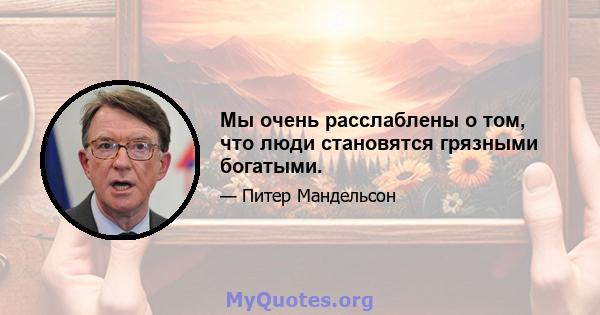 Мы очень расслаблены о том, что люди становятся грязными богатыми.

— Питер Мандельсон

MyQuotes.org